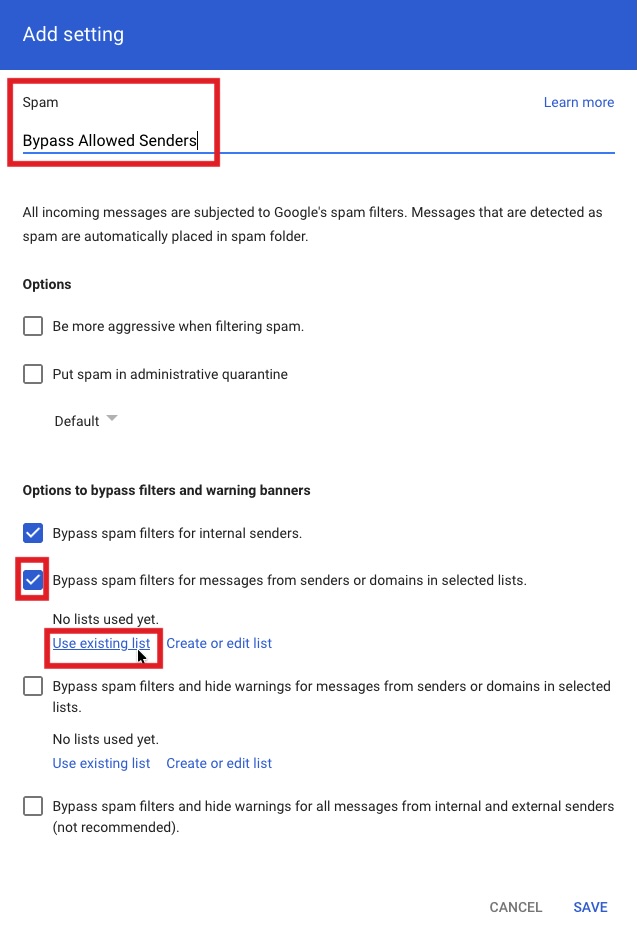 Add setting

Spam

Learn more

Bypass Allowed Senders

All incoming messages are subjected to Google's spam filters. Messages that are detected as spam are automatically placed in spam folder.

Options

Be more aggressive when filtering spam.

Put spam in administrative quarantine

Default

Options to bypass filters and warning banners

Bypass spam filters for internal senders.

Bypass spam filters for messages from senders or domains in selected lists.

No lists used yet.

Use existing list Create or edit list

Bypass spam filters and hide warnings for messages from senders or domains in selected lists.

No lists used yet.

Use existing list Create or edit list

Bypass spam filters and hide warnings for all messages from internal and external senders (not recommended).

CANCEL SAVE